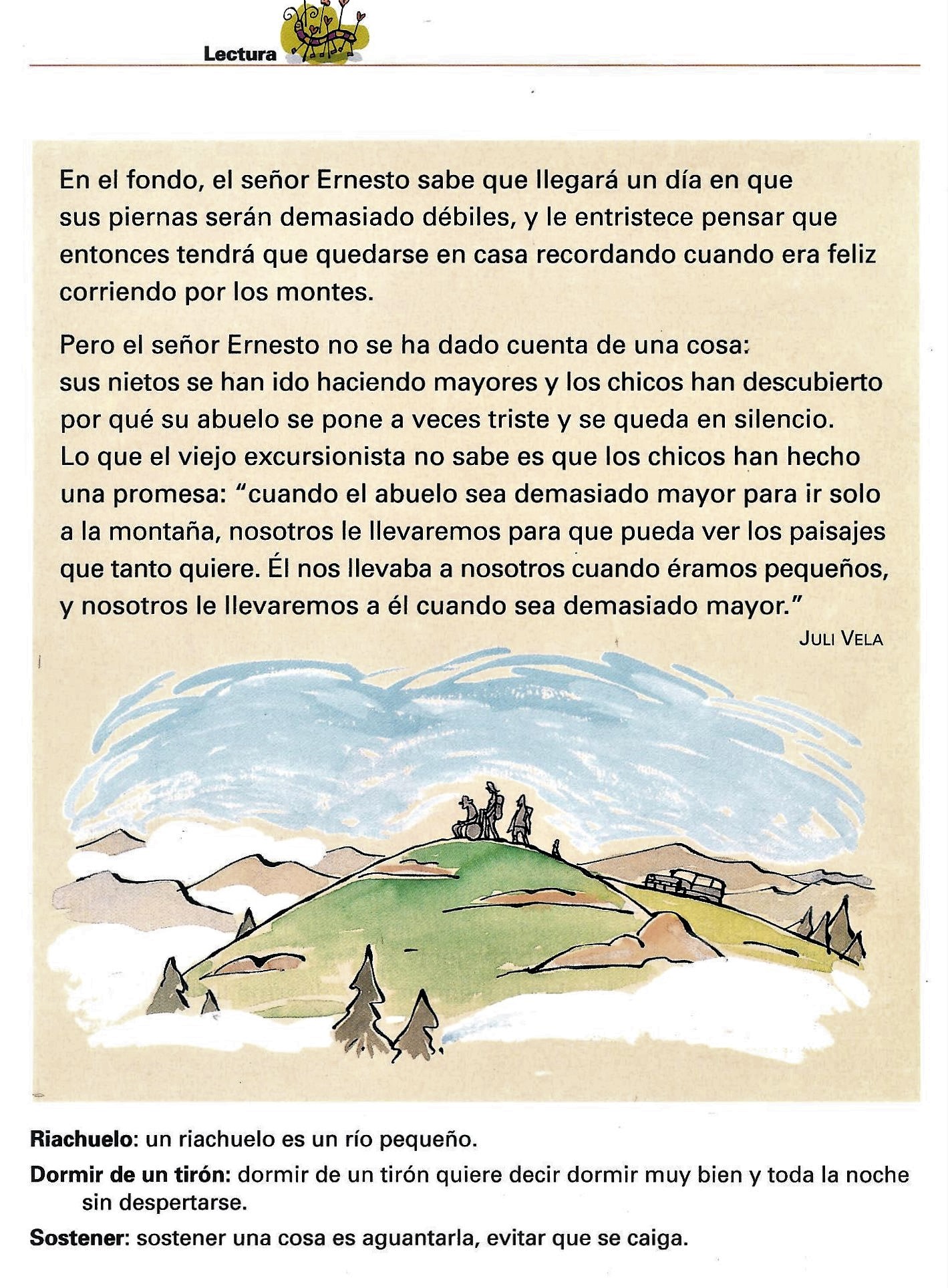 Lectura

En el fondo, el señor Ernesto sabe que llegará un día en que sus piernas serán demasiado débiles, y le entristece pensar que entonces tendrá que quedarse en casa recordando cuando era feliz corriendo por los montes.

Pero el señor Ernesto no se ha dado cuenta de una cosa: sus nietos se han ido haciendo mayores y los chicos han descubierto por qué su abuelo se pone a veces triste y se queda en silencio. Lo que el viejo excursionista no sabe es que los chicos han hecho una promesa: "cuando el abuelo sea demasiado mayor para ir solo a la montaña, nosotros le llevaremos para que pueda ver los paisajes que tanto quiere. Él nos llevaba a nosotros cuando éramos pequeños, y nosotros le llevaremos a él cuando sea demasiado mayor."

JULI VELA

Riachuelo: un riachuelo es un río pequeño.

Dormir de un tirón: dormir de un tirón quiere decir dormir muy bien y toda la noche sin despertarse.

Sostener: sostener una cosa es aguantarla, evitar que se caiga.